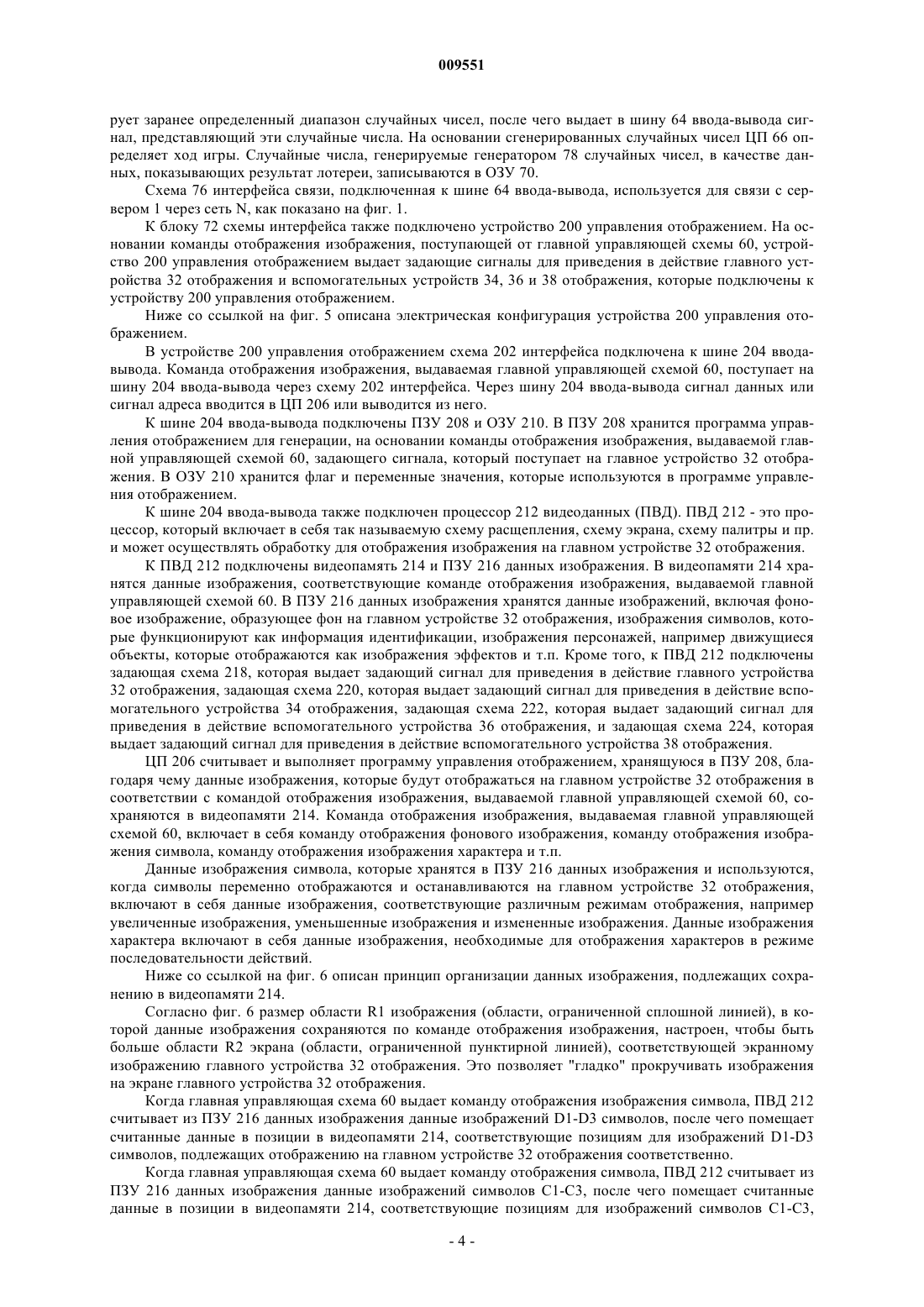 009551

рует заранее определенный диапазон случайных чисел, после чего выдает в шину 64 ввода-вывода сигнал, представляющий эти случайные числа. На основании сгенерированных случайных чисел ЦП 66 определяет ход игры. Случайные числа, генерируемые генератором 78 случайных чисел, в качестве данных, показывающих результат лотереи, записываются в ОЗУ 70.

Схема 76 интерфейса связи, подключенная к шине 64 ввода-вывода, используется для связи с сервером 1 через сеть N, как показано на фиг. 1.

К блоку 72 схемы интерфейса также подключено устройство 200 управления отображением. На основании команды отображения изображения, поступающей от главной управляющей схемы 60, устройство 200 управления отображением выдает задающие сигналы для приведения в действие главного устройства 32 отображения и вспомогательных устройств 34, 36 и 38 отображения, которые подключены к устройству 200 управления отображением.

Ниже со ссылкой на фиг. 5 описана электрическая конфигурация устройства 200 управления отображением.

В устройстве 200 управления отображением схема 202 интерфейса подключена к шине 204 ввода-вывода. Команда отображения изображения, выдаваемая главной управляющей схемой 60, поступает на шину 204 ввода-вывода через схему 202 интерфейса. Через шину 204 ввода-вывода сигнал данных или сигнал адреса вводится в ЦП 206 или выводится из него.

К шине 204 ввода-вывода подключены ПЗУ 208 и ОЗУ 210. В ПЗУ 208 хранится программа управления отображением для генерации, на основании команды отображения изображения, выдаваемой главной управляющей схемой 60, задающего сигнала, который поступает на главное устройство 32 отображения. В ОЗУ 210 хранится флаг и переменные значения, которые используются в программе управления отображением.

К шине 204 ввода-вывода также подключен процессор 212 видеоданных (ПВД). ПВД 212 - это процессор, который включает в себя так называемую схему расщепления, схему экрана, схему палитры и пр. и может осуществлять обработку для отображения изображения на главном устройстве 32 отображения.

К ПВД 212 подключены видеопамять 214 и ПЗУ 216 данных изображения. В видеопамяти 214 хранятся данные изображения, соответствующие команде отображения изображения, выдаваемой главной управляющей схемой 60. В ПЗУ 216 данных изображения хранятся данные изображений, включая фоновое изображение, образующее фон на главном устройстве 32 отображения, изображения символов, которые функционируют как информация идентификации, изображения персонажей, например движущиеся объекты, которые отображаются как изображения эффектов и т.п. Кроме того, к ПВД 212 подключены задающая схема 218, которая выдает задающий сигнал для приведения в действие главного устройства 32 отображения, задающая схема 220, которая выдает задающий сигнал для приведения в действие вспомогательного устройства 34 отображения, задающая схема 222, которая выдает задающий сигнал для приведения в действие вспомогательного устройства 36 отображения, и задающая схема 224, которая выдает задающий сигнал для приведения в действие вспомогательного устройства 38 отображения.

ЦП 206 считывает и выполняет программу управления отображением, хранящуюся в ПЗУ 208, благодаря чему данные изображения, которые будут отображаться на главном устройстве 32 отображения в соответствии с командой отображения изображения, выдаваемой главной управляющей схемой 60, сохраняются в видеопамяти 214. Команда отображения изображения, выдаваемая главной управляющей схемой 60, включает в себя команду отображения фонового изображения, команду отображения изображения символа, команду отображения изображения характера и т.п.

Данные изображения символа, которые хранятся в ПЗУ 216 данных изображения и используются, когда символы переменно отображаются и останавливаются на главном устройстве 32 отображения, включают в себя данные изображения, соответствующие различным режимам отображения, например увеличенные изображения, уменьшенные изображения и измененные изображения. Данные изображения характера включают в себя данные изображения, необходимые для отображения характеров в режиме последовательности действий.

Ниже со ссылкой на фиг. 6 описан принцип организации данных изображения, подлежащих сохранению в видеопамяти 214.

Согласно фиг. 6 размер области R1 изображения (области, ограниченной сплошной линией), в которой данные изображения сохраняются по команде отображения изображения, настроен, чтобы быть больше области R2 экрана (области, ограниченной пунктирной линией), соответствующей экранному изображению главного устройства 32 отображения. Это позволяет "гладко" прокручивать изображения на экране главного устройства 32 отображения.

Когда главная управляющая схема 60 выдает команду отображения изображения символа, ПВД 212 считывает из ПЗУ 216 данных изображения данные изображений D1-D3 символов, после чего помещает считанные данные в позиции в видеопамяти 214, соответствующие позициям для изображений D1-D3 символов, подлежащих отображению на главном устройстве 32 отображения соответственно.

Когда главная управляющая схема 60 выдает команду отображения символа, ПВД 212 считывает из ПЗУ 216 данных изображения данные изображений символов C1-C3, после чего помещает считанные данные в позиции в видеопамяти 214, соответствующие позициям для изображений символов C1-C3,

- 4 -